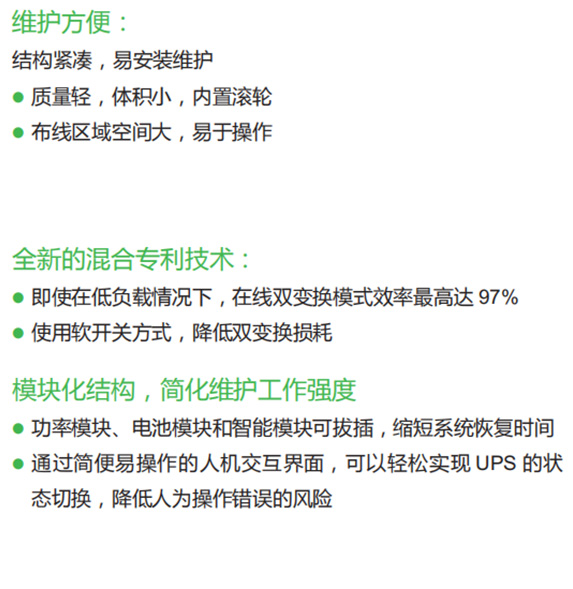 维护方便：

结构紧凑，易安装维护

• 质量轻，体积小，内置滚轮
• 布线区域空间大，易于操作

全新的混合专利技术：

• 即使在低负载情况下，在线双变换模式效率最高达97%
• 使用软开关方式，降低双变换损耗

模块化结构，简化维护工作强度

• 功率模块、电池模块和智能模块可拔插，缩短系统恢复时间
• 通过简便易操作的人机交互界面，可以轻松实现UPS的状态切换，降低人为操作错误的风险